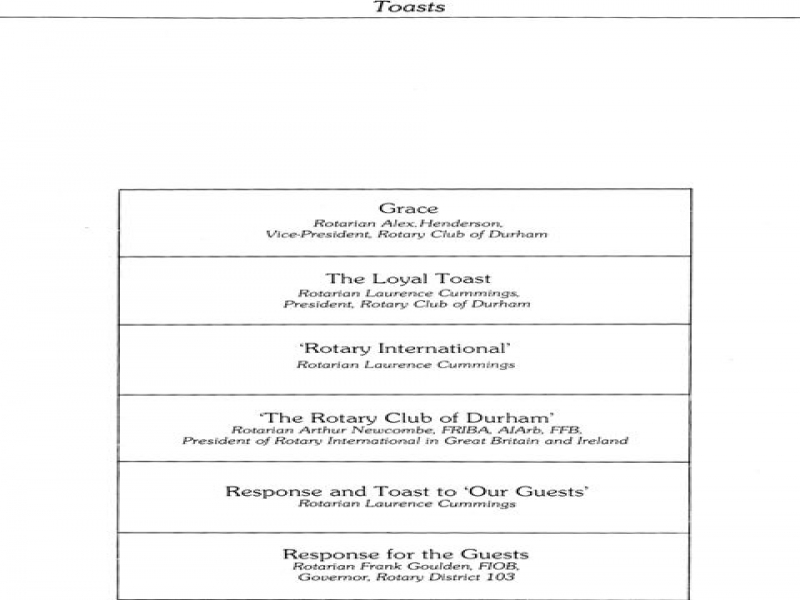 Toasts

Grace
Rotarian Alex. Henderson,
Vice-President, Rotary Club of Durham

The Loyal Toast
Rotarian Laurence Cummings,
President, Rotary Club of Durham

'Rotary International'
Rotarian Laurence Cummings

'The Rotary Club of Durham'
Rotarian Arthur Newcombe, FRIBA, AIArb, FFB,
President of Rotary International in Great Britain and Ireland

Response and Toast to 'Our Guests'
Rotarian Laurence Cummings

Response for the Guests
Rotarian Frank Goulden, FIOB,
Governor, Rotary District 103